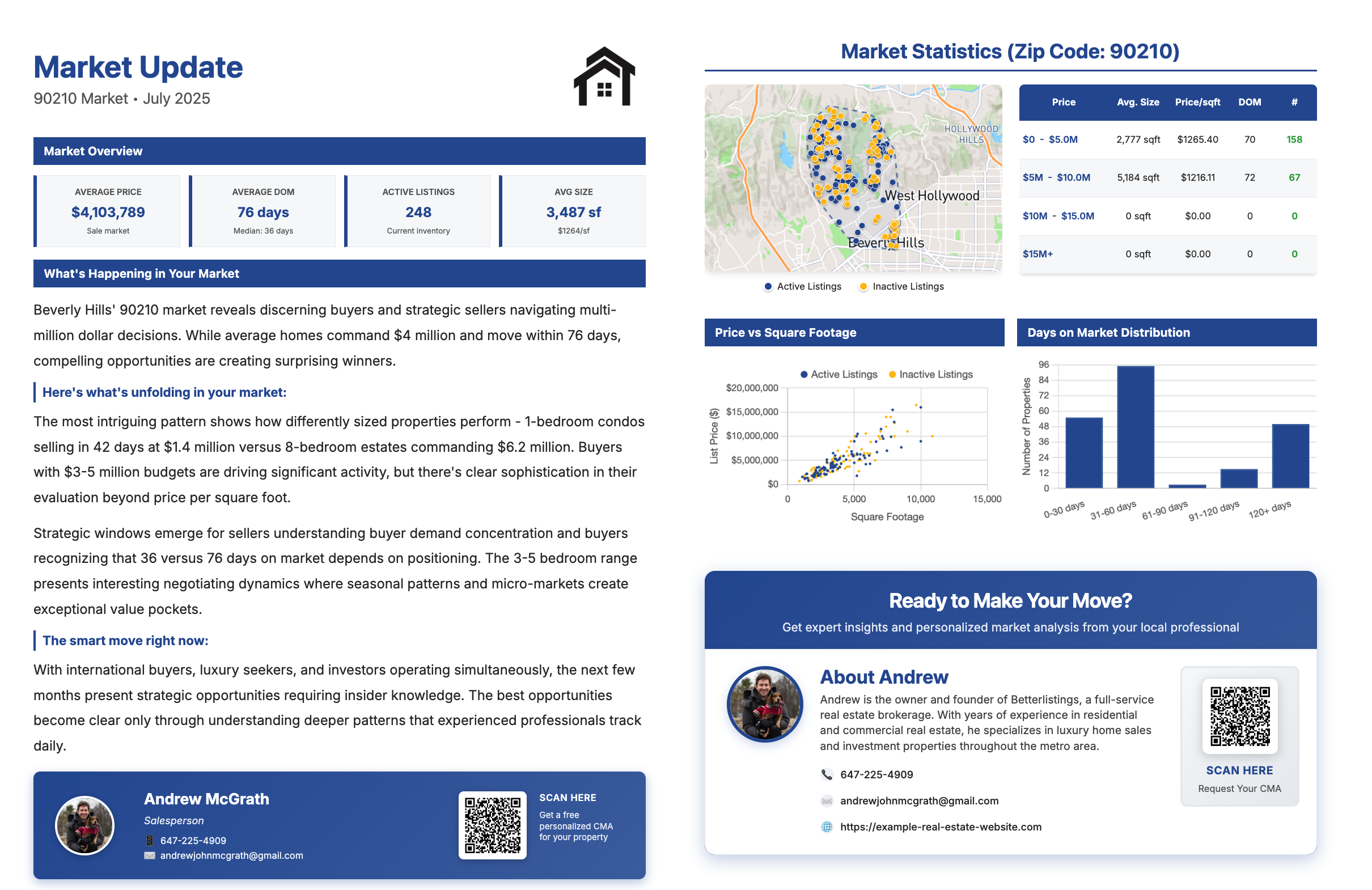 Market Update
90210 Market • July 2025

Market Overview

AVERAGE PRICE
$4,103,789
Sale market

AVERAGE DOM
76 days
Median: 36 days

ACTIVE LISTINGS
248
Current inventory

AVG SIZE
3,487 sf
$1264/sf

What's Happening in Your Market

Beverly Hills' 90210 market reveals discerning buyers and strategic sellers navigating multi-million dollar decisions. While average homes command $4 million and move within 76 days, compelling opportunities are creating surprising winners.

Here's what's unfolding in your market:

The most intriguing pattern shows how differently sized properties perform - 1-bedroom condos selling in 42 days at $1.4 million versus 8-bedroom estates commanding $6.2 million. Buyers with $3-5 million budgets are driving significant activity, but there's clear sophistication in their evaluation beyond price per square foot.

Strategic windows emerge for sellers understanding buyer demand concentration and buyers recognizing that 36 versus 76 days on market depends on positioning. The 3-5 bedroom range presents interesting negotiating dynamics where seasonal patterns and micro-markets create exceptional value pockets.

The smart move right now:

With international buyers, luxury seekers, and investors operating simultaneously, the next few months present strategic opportunities requiring insider knowledge. The best opportunities become clear only through understanding deeper patterns that experienced professionals track daily.

Andrew McGrath
Salesperson
647-225-4909
andrewjohnmcgrath@gmail.com

SCAN HERE
Get a free personalized CMA for your property

Market Statistics (Zip Code: 90210)

HOLLYWOOD HILLS
West Hollywood
Beverly Hills

Active Listings  Inactive Listings

| Price | Avg. Size | Price/sqft | DOM | # |
|---|---|---|---|---|
| $0 - $5.0M | 2,777 sqft | $1265.40 | 70 | 158 |
| $5M - $10.0M | 5,184 sqft | $1216.11 | 72 | 67 |
| $10M - $15.0M | 0 sqft | $0.00 | 0 | 0 |
| $15M+ | 0 sqft | $0.00 | 0 | 0 |

Price vs Square Footage

Active Listings  Inactive Listings
List Price ($)
$20,000,000
$15,000,000
$10,000,000
$5,000,000
$0
0  5,000  10,000  15,000
Square Footage

Days on Market Distribution

Number of Properties
96
84
72
60
48
36
24
12
0
0-30 days  31-60 days  61-90 days  91-120 days  120+ days

Ready to Make Your Move?
Get expert insights and personalized market analysis from your local professional

About Andrew
Andrew is the owner and founder of Betterlistings, a full-service real estate brokerage. With years of experience in residential and commercial real estate, he specializes in luxury home sales and investment properties throughout the metro area.

647-225-4909
andrewjohnmcgrath@gmail.com
https://example-real-estate-website.com

SCAN HERE
Request Your CMA